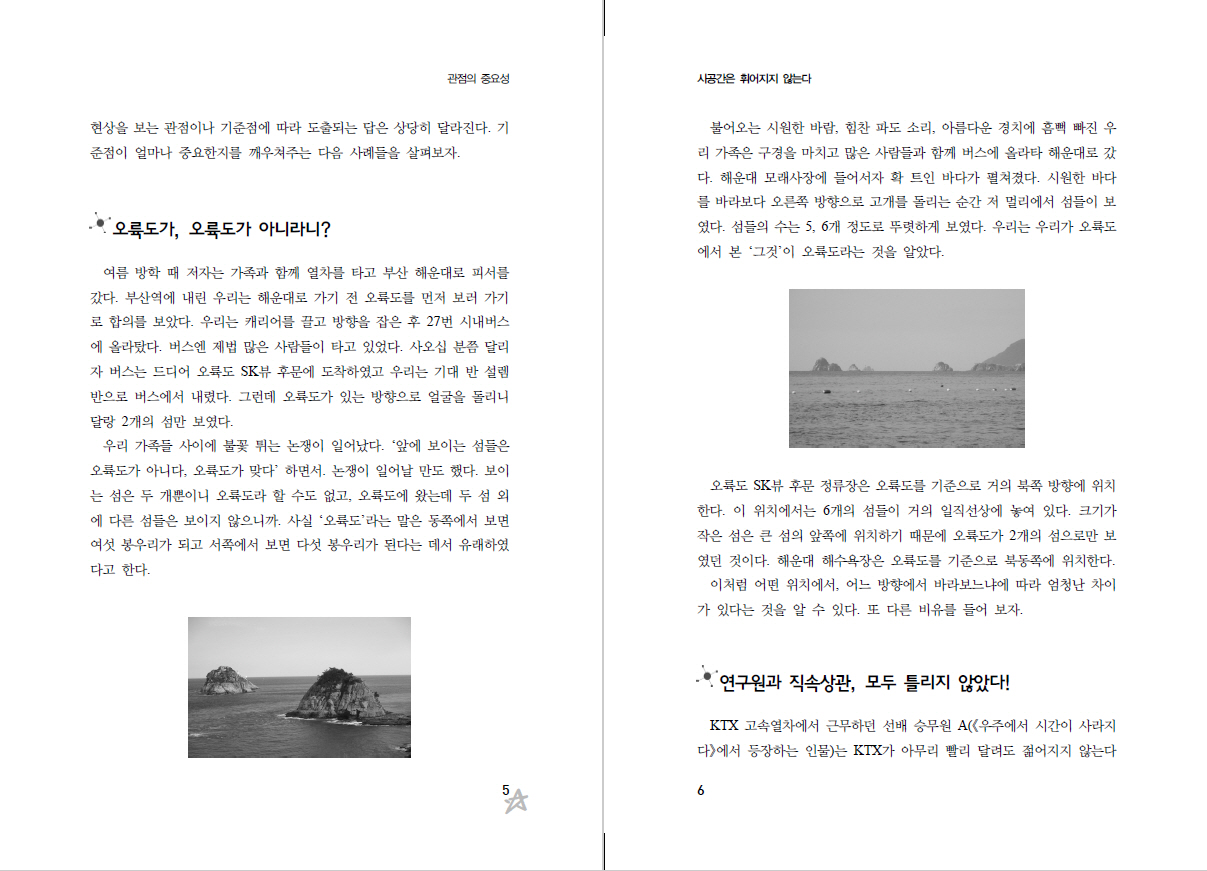 관점의 중요성

현상을 보는 관점이나 기준점에 따라 도출되는 답은 상당히 달라진다. 기준점이 얼마나 중요한지를 깨우쳐주는 다음 사례들을 살펴보자.

오륙도가, 오륙도가 아니라니?

여름 방학 때 저자는 가족과 함께 열차를 타고 부산 해운대로 피서를 갔다. 부산역에 내린 우리는 해운대로 가기 전 오륙도를 먼저 보러 가기로 합의를 보았다. 우리는 캐리어를 끌고 방향을 잡은 후 27번 시내버스에 올라탔다. 버스엔 제법 많은 사람들이 타고 있었다. 사오십 분쯤 달리자 버스는 드디어 오륙도 SK뷰 후문에 도착하였고 우리는 기대 반 설렘 반으로 버스에서 내렸다. 그런데 오륙도가 있는 방향으로 얼굴을 돌리니 달랑 2개의 섬만 보였다.

우리 가족들 사이에 불꽃 튀는 논쟁이 일어났다. '앞에 보이는 섬들은 오륙도가 아니다, 오륙도가 맞다' 하면서. 논쟁이 일어날 만도 했다. 보이는 섬은 두 개뿐이니 오륙도라 할 수도 없고, 오륙도에 왔는데 두 섬 외에 다른 섬들은 보이지 않으니까. 사실 '오륙도'라는 말은 동쪽에서 보면 여섯 봉우리가 되고 서쪽에서 보면 다섯 봉우리가 된다는 데서 유래하였다고 한다.

5

시공간은 휘어지지 않는다

불어오는 시원한 바람, 힘찬 파도 소리, 아름다운 경치에 흠뻑 빠진 우리 가족은 구경을 마치고 많은 사람들과 함께 버스에 올라타 해운대로 갔다. 해운대 모래사장에 들어서자 확 트인 바다가 펼쳐졌다. 시원한 바다를 바라보다 오른쪽 방향으로 고개를 돌리는 순간 저 멀리에서 섬들이 보였다. 섬들의 수는 5, 6개 정도로 뚜렷하게 보였다. 우리는 우리가 오륙도에서 본 '그것'이 오륙도라는 것을 알았다.

오륙도 SK뷰 후문 정류장은 오륙도를 기준으로 거의 북쪽 방향에 위치한다. 이 위치에서는 6개의 섬들이 거의 일직선상에 놓여 있다. 크기가 작은 섬은 큰 섬의 앞쪽에 위치하기 때문에 오륙도가 2개의 섬으로만 보였던 것이다. 해운대 해수욕장은 오륙도를 기준으로 북동쪽에 위치한다.

이처럼 어떤 위치에서, 어느 방향에서 바라보느냐에 따라 엄청난 차이가 있다는 것을 알 수 있다. 또 다른 비유를 들어 보자.

연구원과 직속상관, 모두 틀리지 않았다!

KTX 고속열차에서 근무하던 선배 승무원 A(《우주에서 시간이 사라지다》에서 등장하는 인물)는 KTX가 아무리 빨리 달려도 젊어지지 않는다

6